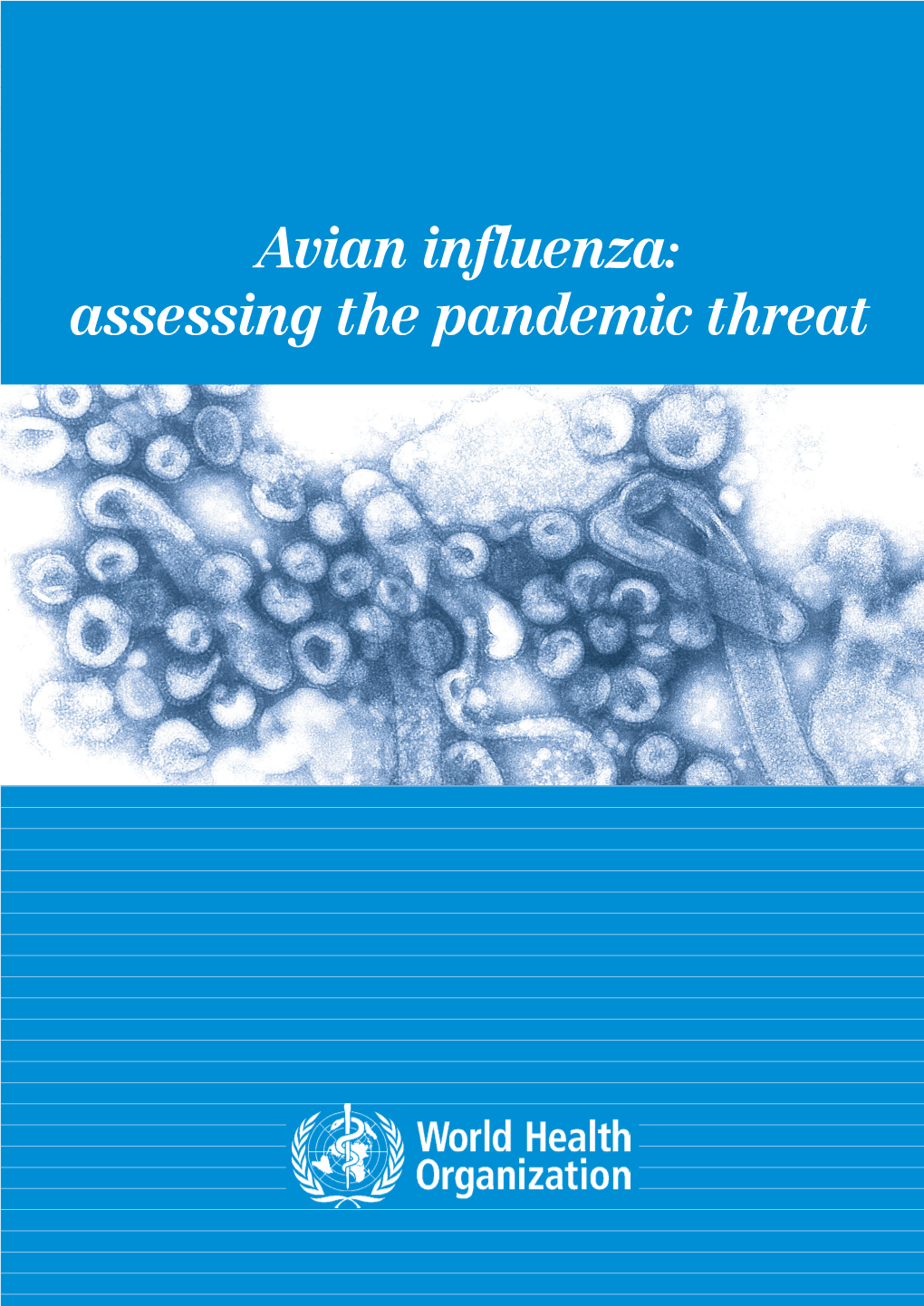 Avian influenza:
assessing the pandemic threat

World Health
Organization